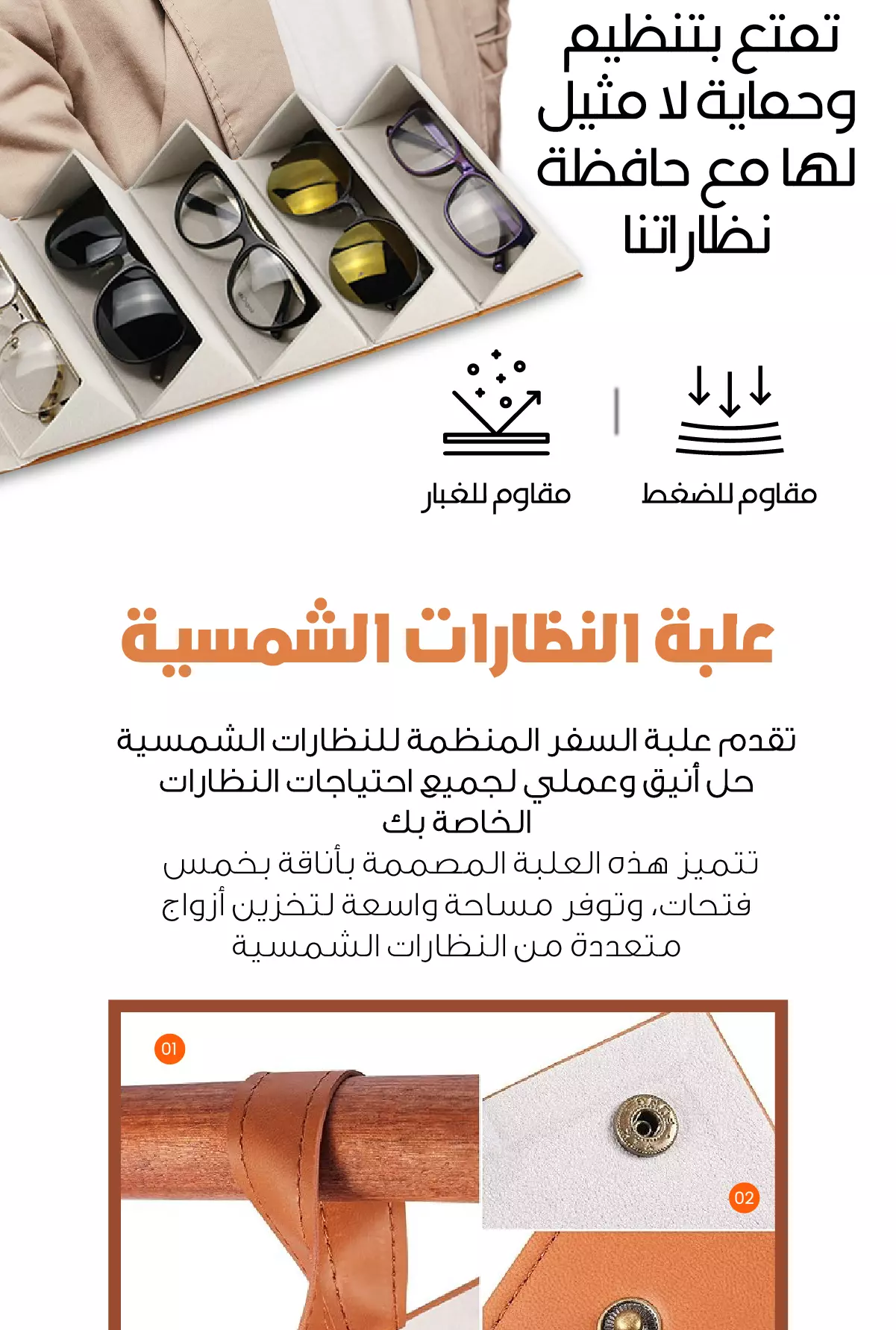 تمتع بتنظيم وحماية لا مثيل لها مع حافظة نظاراتنا

مقاوم للضغط

مقاوم للغبار

علبة النظارات الشمسية

تقدم علبة السفر المنظمة للنظارات الشمسية حل أنيق وعملي لجميع احتياجات النظارات الخاصة بك
تتميز هذه العلبة المصممة بأناقة بخمس فتحات، وتوفر مساحة واسعة لتخزين أزواج متعددة من النظارات الشمسية

01

02